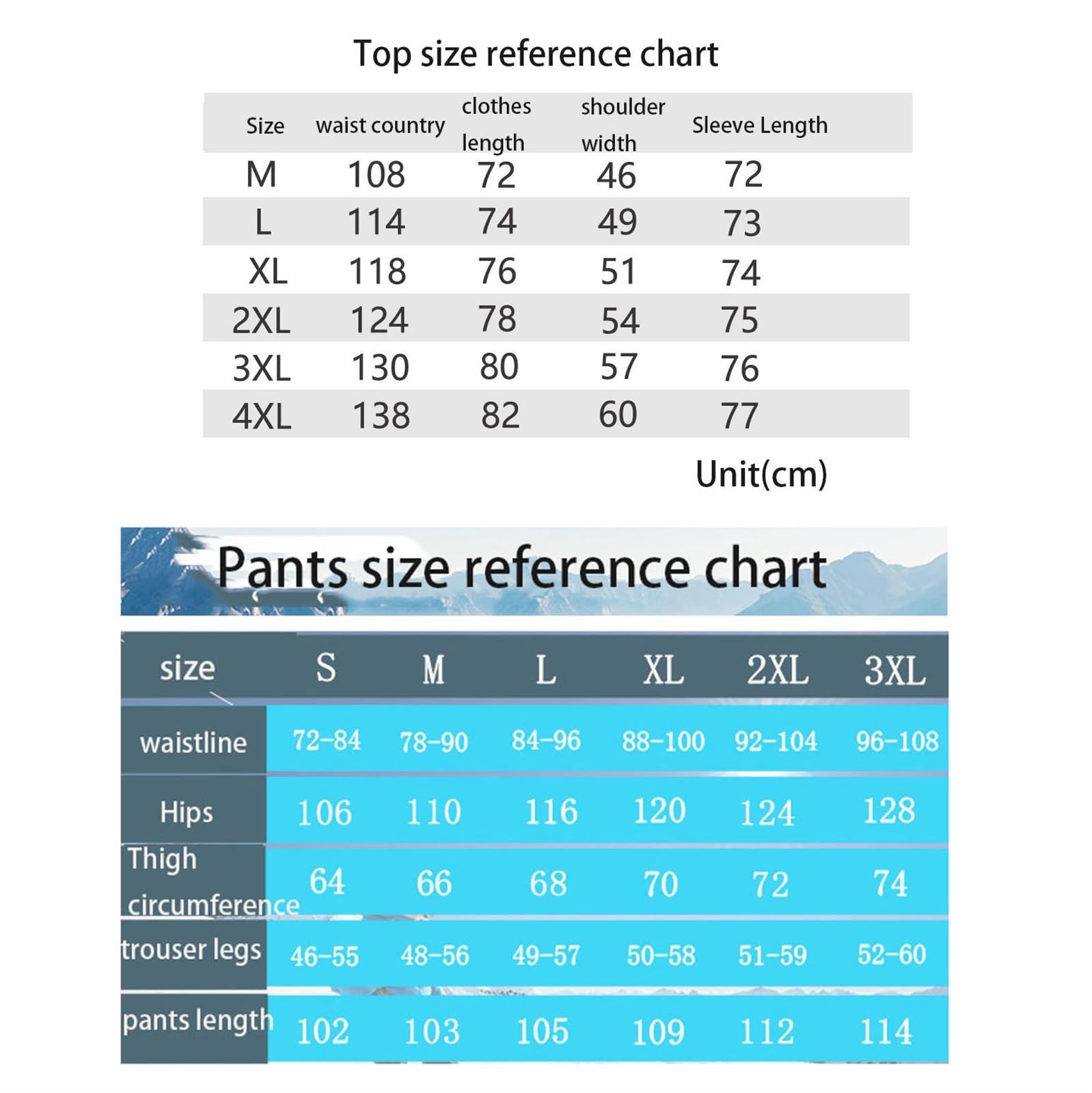 Top size reference chart

| Size | waist country | clothes length | shoulder width | Sleeve Length |
|---|---|---|---|---|
| M | 108 | 72 | 46 | 72 |
| L | 114 | 74 | 49 | 73 |
| XL | 118 | 76 | 51 | 74 |
| 2XL | 124 | 78 | 54 | 75 |
| 3XL | 130 | 80 | 57 | 76 |
| 4XL | 138 | 82 | 60 | 77 |

Unit(cm)

Pants size reference chart

| size | S | M | L | XL | 2XL | 3XL |
|---|---|---|---|---|---|---|
| waistline | 72-84 | 78-90 | 84-96 | 88-100 | 92-104 | 96-108 |
| Hips | 106 | 110 | 116 | 120 | 124 | 128 |
| Thigh circumference | 64 | 66 | 68 | 70 | 72 | 74 |
| trouser legs | 46-55 | 48-56 | 49-57 | 50-58 | 51-59 | 52-60 |
| pants length | 102 | 103 | 105 | 109 | 112 | 114 |